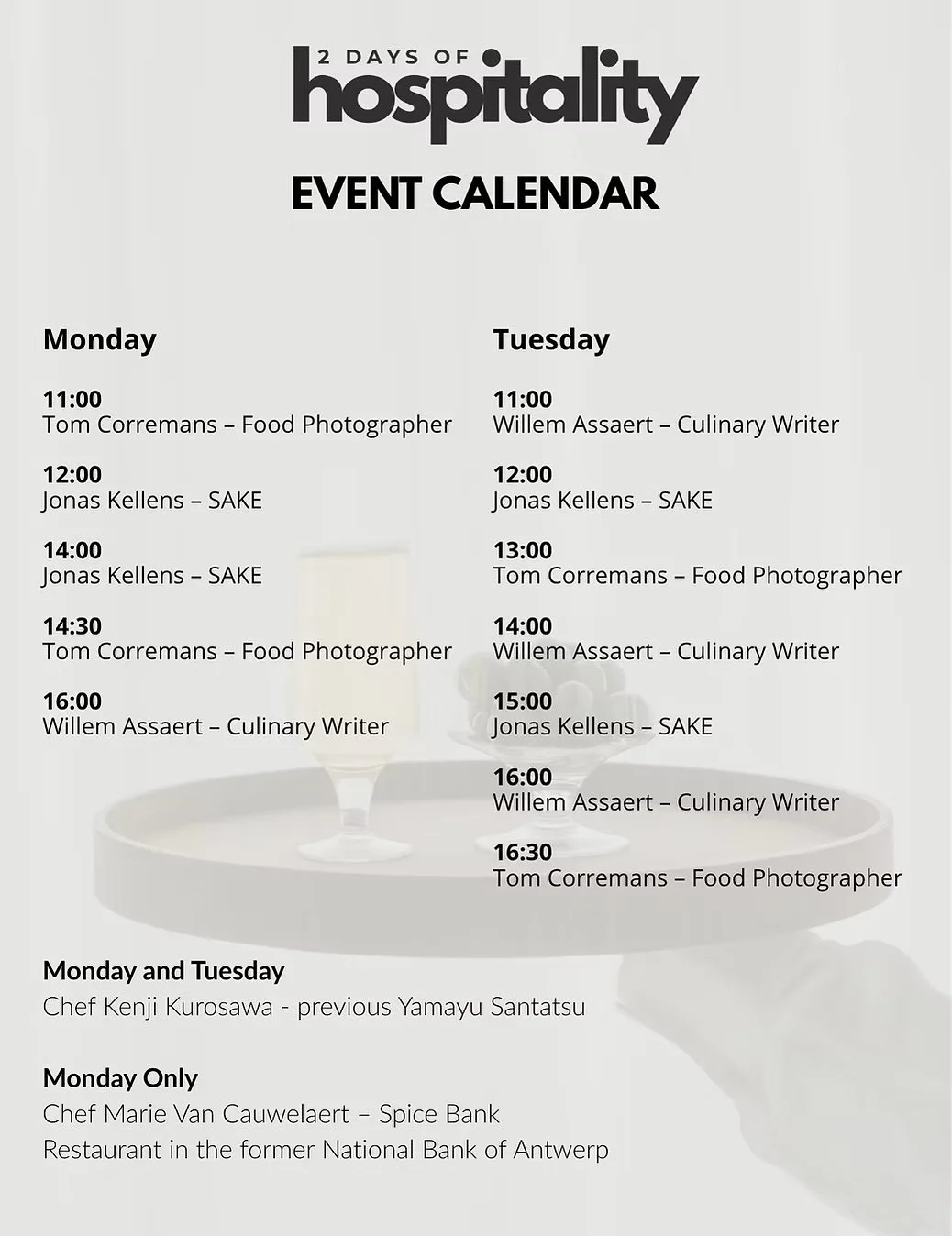 2 DAYS OF
hospitality

EVENT CALENDAR

Monday

11:00
Tom Corremans – Food Photographer

12:00
Jonas Kellens – SAKE

14:00
Jonas Kellens – SAKE

14:30
Tom Corremans – Food Photographer

16:00
Willem Assaert – Culinary Writer

Tuesday

11:00
Willem Assaert – Culinary Writer

12:00
Jonas Kellens – SAKE

13:00
Tom Corremans – Food Photographer

14:00
Willem Assaert – Culinary Writer

15:00
Jonas Kellens – SAKE

16:00
Willem Assaert – Culinary Writer

16:30
Tom Corremans – Food Photographer

Monday and Tuesday
Chef Kenji Kurosawa - previous Yamayu Santatsu

Monday Only
Chef Marie Van Cauwelaert – Spice Bank
Restaurant in the former National Bank of Antwerp